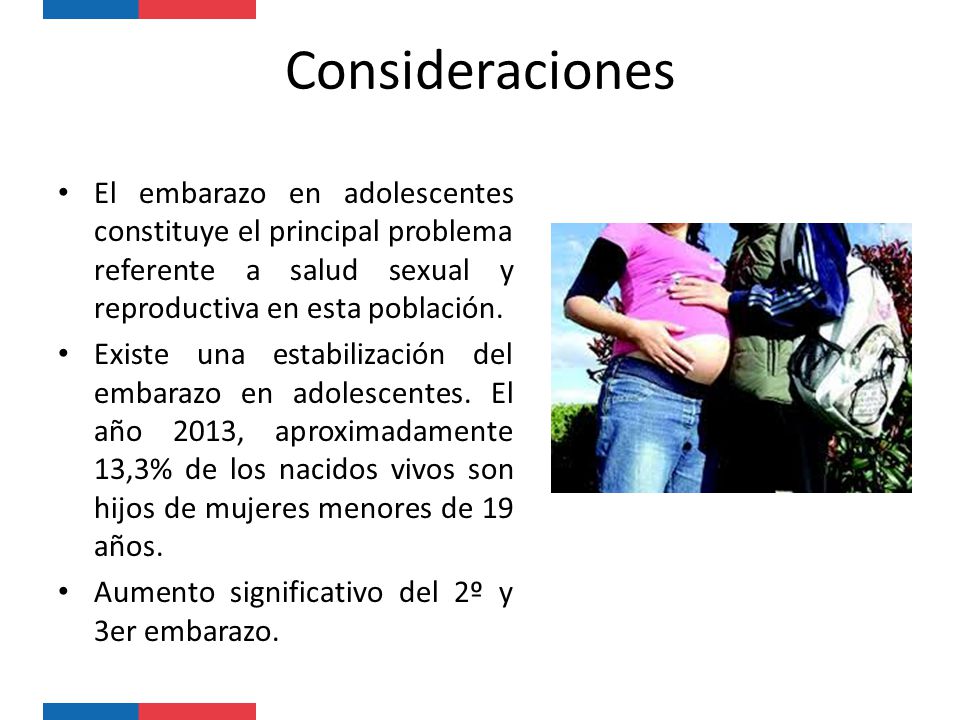 Consideraciones

• El embarazo en adolescentes constituye el principal problema referente a salud sexual y reproductiva en esta población.

• Existe una estabilización del embarazo en adolescentes. El año 2013, aproximadamente 13,3% de los nacidos vivos son hijos de mujeres menores de 19 años.

• Aumento significativo del 2º y 3er embarazo.